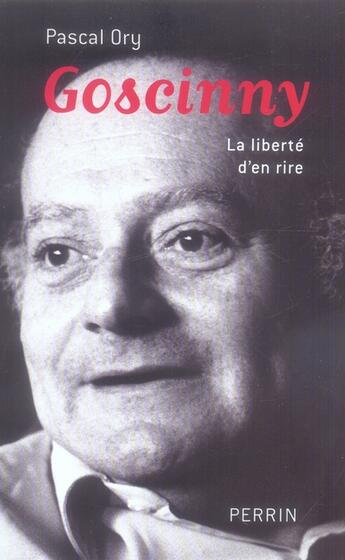 Pascal Ory

Goscinny

La liberté d'en rire

PERRIN